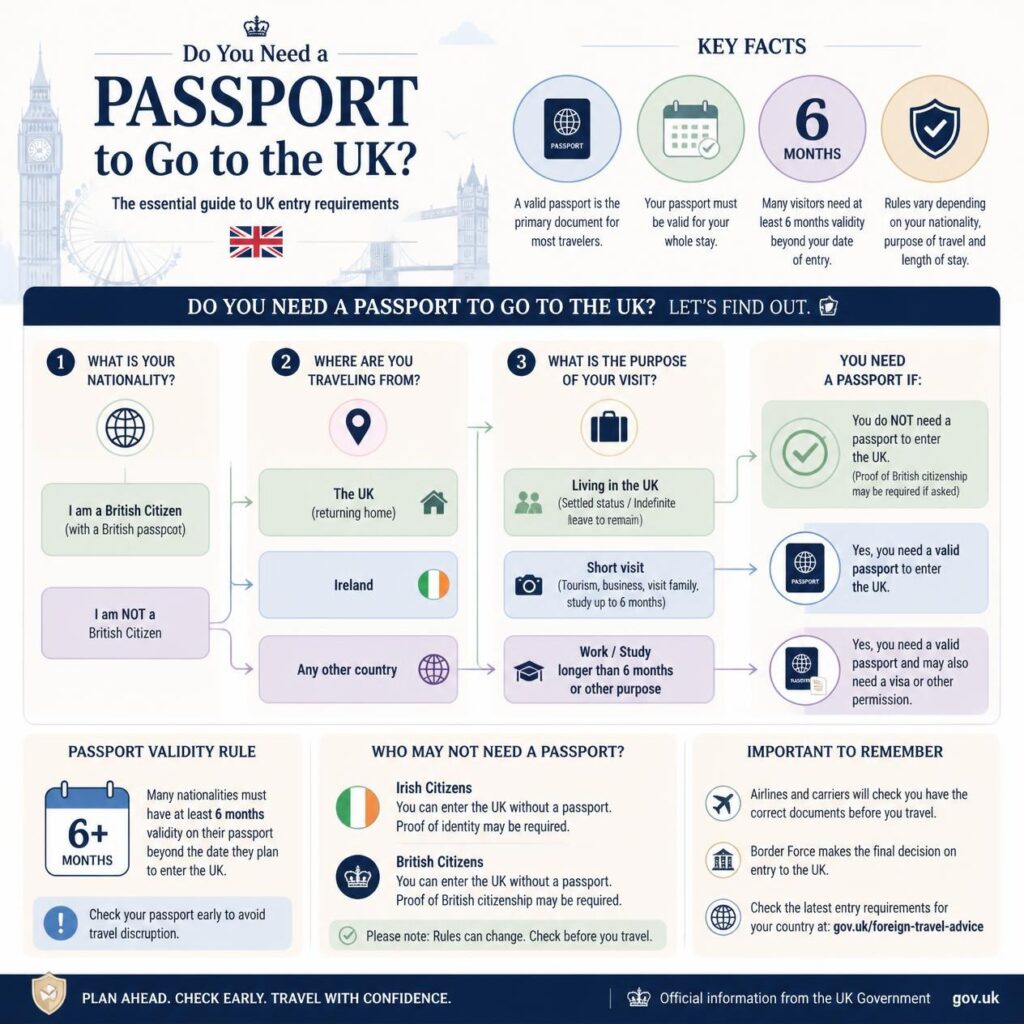 Do You Need a
PASSPORT
to Go to the UK?

The essential guide to UK entry requirements

KEY FACTS

PASSPORT

A valid passport is the primary document for most travelers.

Your passport must be valid for your whole stay.

6 MONTHS

Many visitors need at least 6 months validity beyond your date of entry.

Rules vary depending on your nationality, purpose of travel and length of stay.

DO YOU NEED A PASSPORT TO GO TO THE UK? LET'S FIND OUT.

1 WHAT IS YOUR NATIONALITY?

I am a British Citizen (with a British passpcot)

I am NOT a British Citizen

2 WHERE ARE YOU TRAVELING FROM?

The UK (returning home)

Ireland

Any other country

3 WHAT IS THE PURPOSE OF YOUR VISIT?

Living in the UK (Settled status / Indefinite leave to remain)

Short visit (Tourism, business, visit family, study up to 6 months)

Work / Study longer than 6 months or other purpose

YOU NEED A PASSPORT IF:

You do NOT need a passport to enter the UK. (Proof of British citizenship may be required if asked)

PASSPORT

Yes, you need a valid passport to enter the UK.

Yes, you need a valid passport and may also need a visa or other permission.

PASSPORT VALIDITY RULE

6+ MONTHS

Many nationalities must have at least 6 months validity on their passport beyond the date they plan to enter the UK.

Check your passport early to avoid travel discruption.

WHO MAY NOT NEED A PASSPORT?

Irish Citizens
You can enter the UK without a passport. Proof of identity may be required.

British Citizens
You can enter the UK without a passport. Proof of British citizenship may be required.

Please note: Rules can change. Check before you travel.

IMPORTANT TO REMEMBER

Airlines and carriers will check you have the correct documents before you travel.

Border Force makes the final decision on entry to the UK.

Check the latest entry requirements for your country at: gov.uk/foreign-travel-advice

PLAN AHEAD. CHECK EARLY. TRAVEL WITH CONFIDENCE.

Official information from the UK Government gov.uk